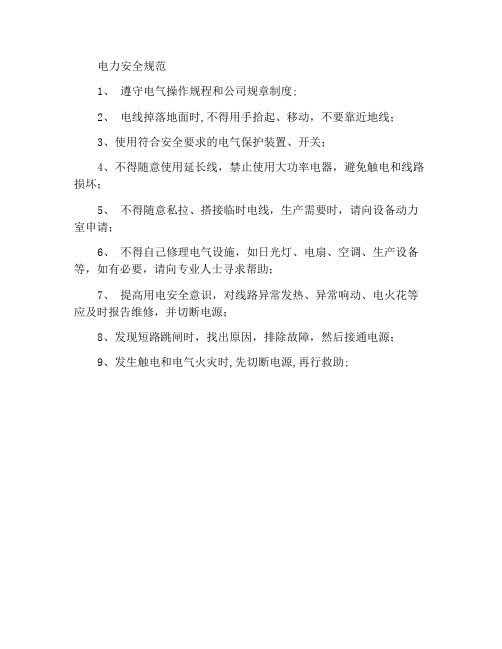 电力安全规范

1、 遵守电气操作规程和公司规章制度；

2、 电线掉落地面时,不得用手拾起、移动，不要靠近地线；

3、使用符合安全要求的电气保护装置、开关；

4、不得随意使用延长线，禁止使用大功率电器，避免触电和线路损坏；

5、 不得随意私拉、搭接临时电线，生产需要时，请向设备动力室申请；

6、 不得自己修理电气设施，如日光灯、电扇、空调、生产设备等，如有必要，请向专业人士寻求帮助；

7、 提高用电安全意识，对线路异常发热、异常响动、电火花等应及时报告维修，并切断电源；

8、发现短路跳闸时，找出原因，排除故障，然后接通电源；

9、发生触电和电气火灾时,先切断电源,再行救助；